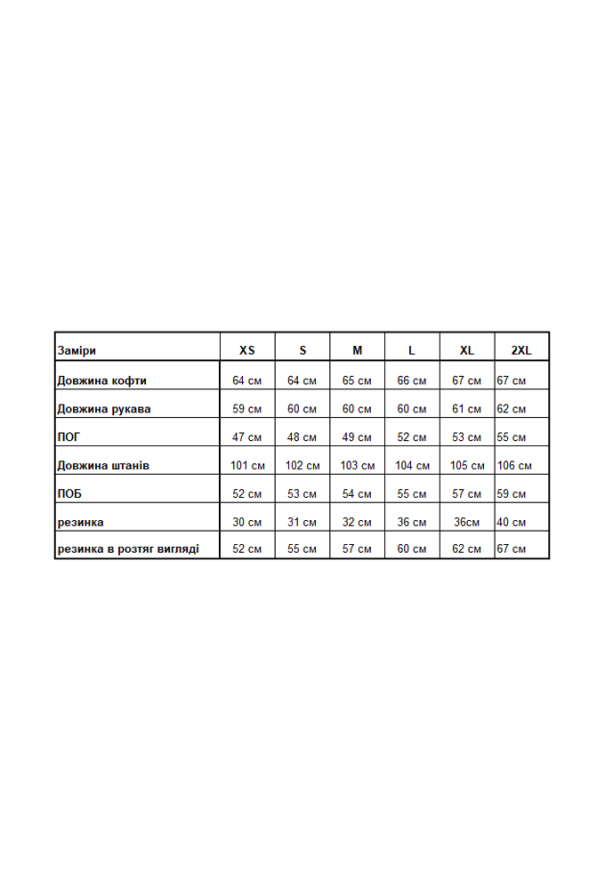 | Заміри | XS | S | M | L | XL | 2XL |
|---|---|---|---|---|---|---|
| Довжина кофти | 64 см | 64 см | 65 см | 66 см | 67 см | 67 см |
| Довжина рукава | 59 см | 60 см | 60 см | 60 см | 61 см | 62 см |
| ПОГ | 47 см | 48 см | 49 см | 52 см | 53 см | 55 см |
| Довжина штанів | 101 см | 102 см | 103 см | 104 см | 105 см | 106 см |
| ПОБ | 52 см | 53 см | 54 см | 55 см | 57 см | 59 см |
| резинка | 30 см | 31 см | 32 см | 36 см | 36см | 40 см |
| резинка в розтяг вигляді | 52 см | 55 см | 57 см | 60 см | 62 см | 67 см |